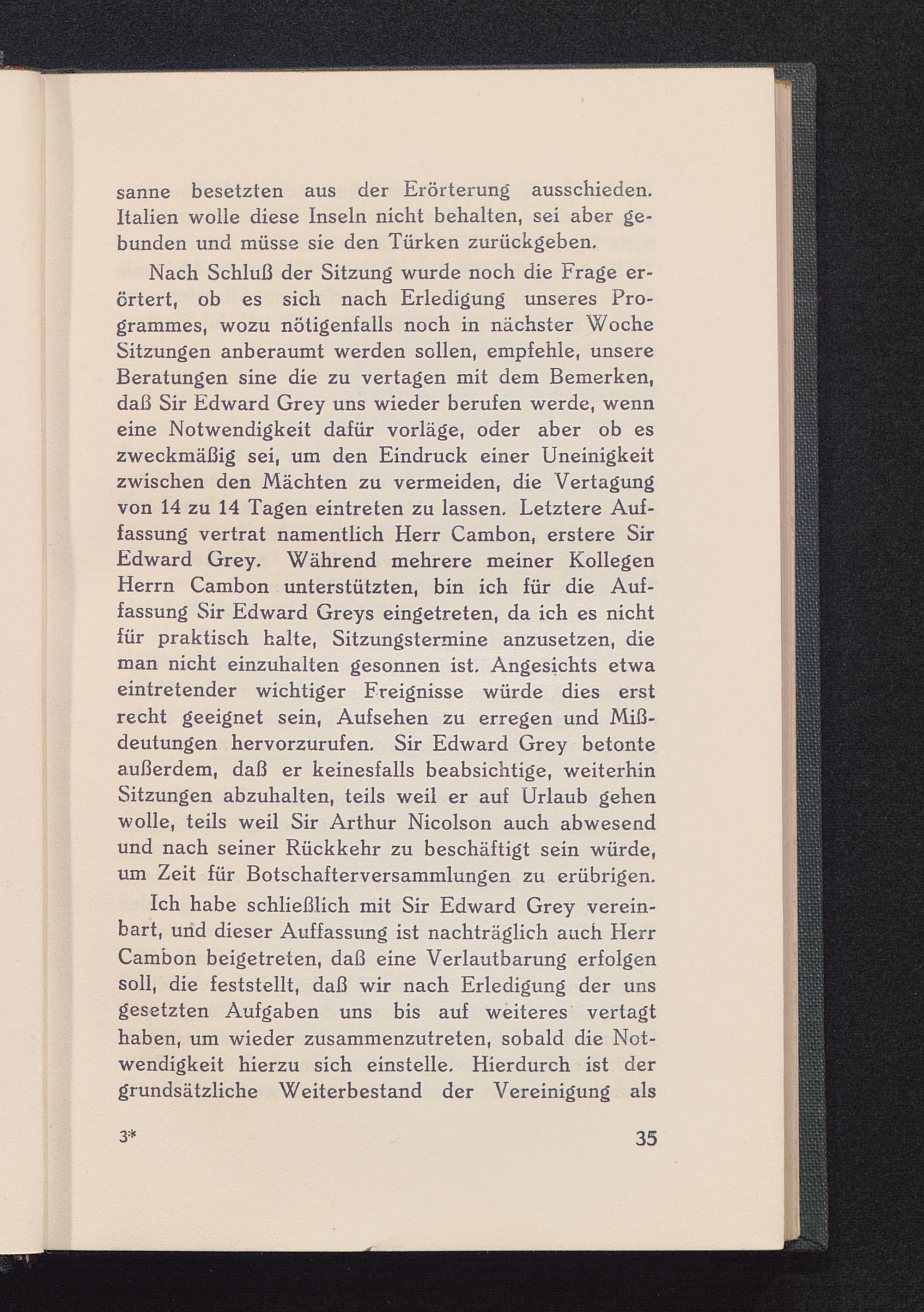 sanne besetzten aus der Erörterung ausschieden. Italien wolle diese Inseln nicht behalten, sei aber gebunden und müsse sie den Türken zurückgeben.

Nach Schluß der Sitzung wurde noch die Frage erörtert, ob es sich nach Erledigung unseres Programmes, wozu nötigenfalls noch in nächster Woche Sitzungen anberaumt werden sollen, empfehle, unsere Beratungen sine die zu vertagen mit dem Bemerken, daß Sir Edward Grey uns wieder berufen werde, wenn eine Notwendigkeit dafür vorläge, oder aber ob es zweckmäßig sei, um den Eindruck einer Uneinigkeit zwischen den Mächten zu vermeiden, die Vertagung von 14 zu 14 Tagen eintreten zu lassen. Letztere Auffassung vertrat namentlich Herr Cambon, erstere Sir Edward Grey. Während mehrere meiner Kollegen Herrn Cambon unterstützten, bin ich für die Auffassung Sir Edward Greys eingetreten, da ich es nicht für praktisch halte, Sitzungstermine anzusetzen, die man nicht einzuhalten gesonnen ist. Angesichts etwa eintretender wichtiger Ereignisse würde dies erst recht geeignet sein, Aufsehen zu erregen und Mißdeutungen hervorzurufen. Sir Edward Grey betonte außerdem, daß er keinesfalls beabsichtige, weiterhin Sitzungen abzuhalten, teils weil er auf Urlaub gehen wolle, teils weil Sir Arthur Nicolson auch abwesend und nach seiner Rückkehr zu beschäftigt sein würde, um Zeit für Botschafterversammlungen zu erübrigen.

Ich habe schließlich mit Sir Edward Grey vereinbart, und dieser Auffassung ist nachträglich auch Herr Cambon beigetreten, daß eine Verlautbarung erfolgen soll, die feststellt, daß wir nach Erledigung der uns gesetzten Aufgaben uns bis auf weiteres vertagt haben, um wieder zusammenzutreten, sobald die Notwendigkeit hierzu sich einstelle. Hierdurch ist der grundsätzliche Weiterbestand der Vereinigung als

3* 35